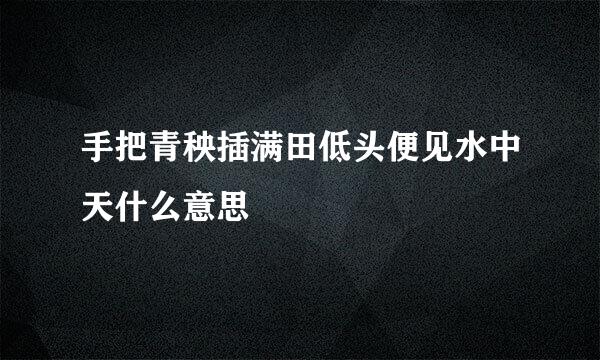 手把青秧插满田低头便见水中天什么意思